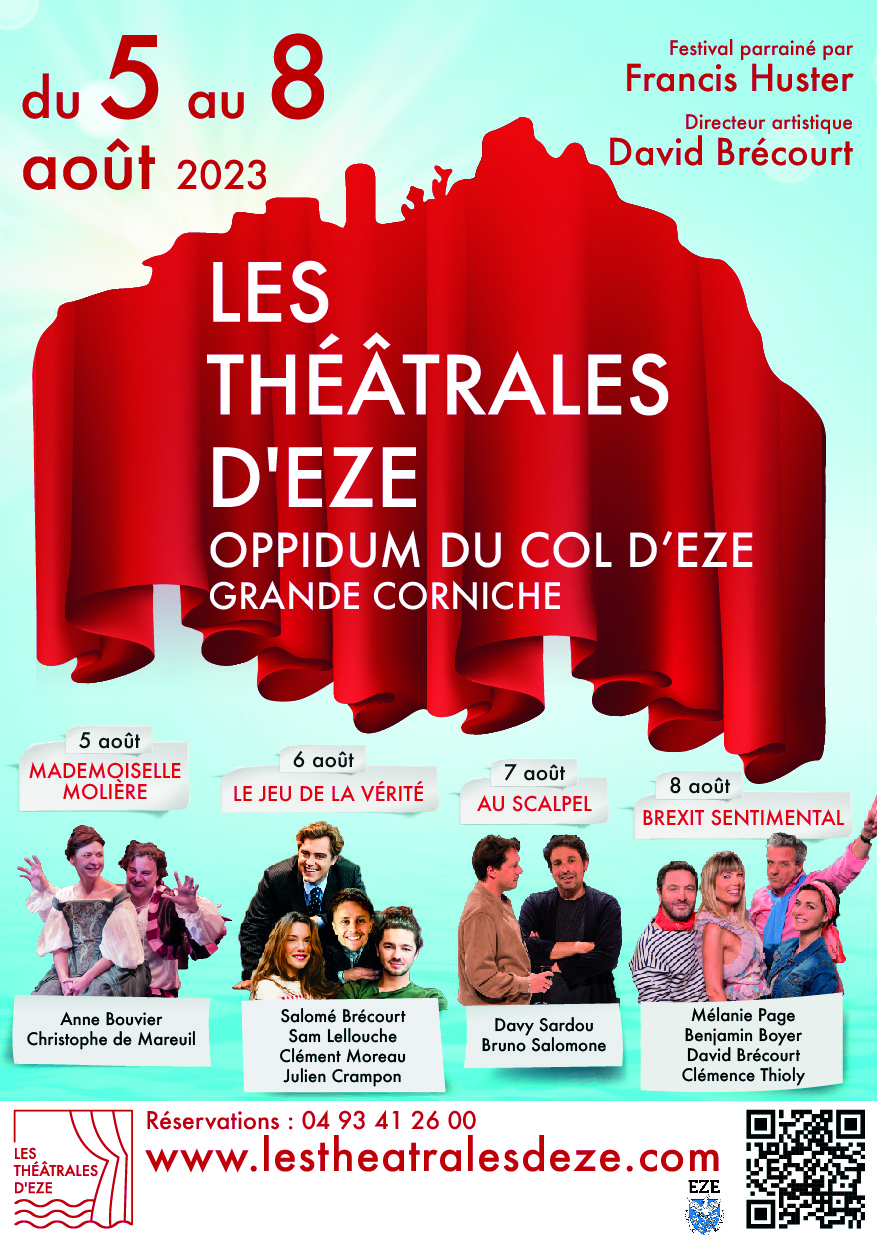 du 5 au 8 août 2023

Festival parrainé par
Francis Huster
Directeur artistique
David Brécourt

LES THÉÂTRALES D'EZE
OPPIDUM DU COL D'EZE
GRANDE CORNICHE

5 août
MADEMOISELLE MOLIÈRE
Anne Bouvier
Christophe de Mareuil

6 août
LE JEU DE LA VÉRITÉ
Salomé Brécourt
Sam Lellouche
Clément Moreau
Julien Crampon

7 août
AU SCALPEL
Davy Sardou
Bruno Salomone

8 août
BREXIT SENTIMENTAL
Mélanie Page
Benjamin Boyer
David Brécourt
Clémence Thioly

LES THÉÂTRALES D'EZE

Réservations : 04 93 41 26 00
www.lestheatralesdeze.com

EZE